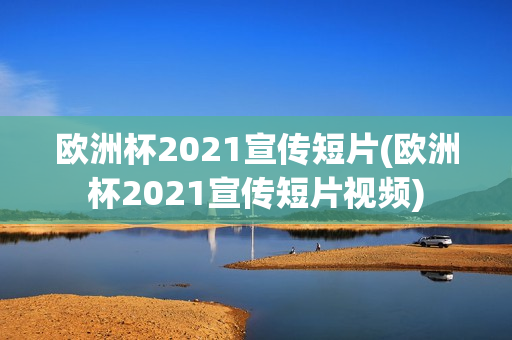 欧洲杯2021宣传短片(欧洲杯2021宣传短片视频)